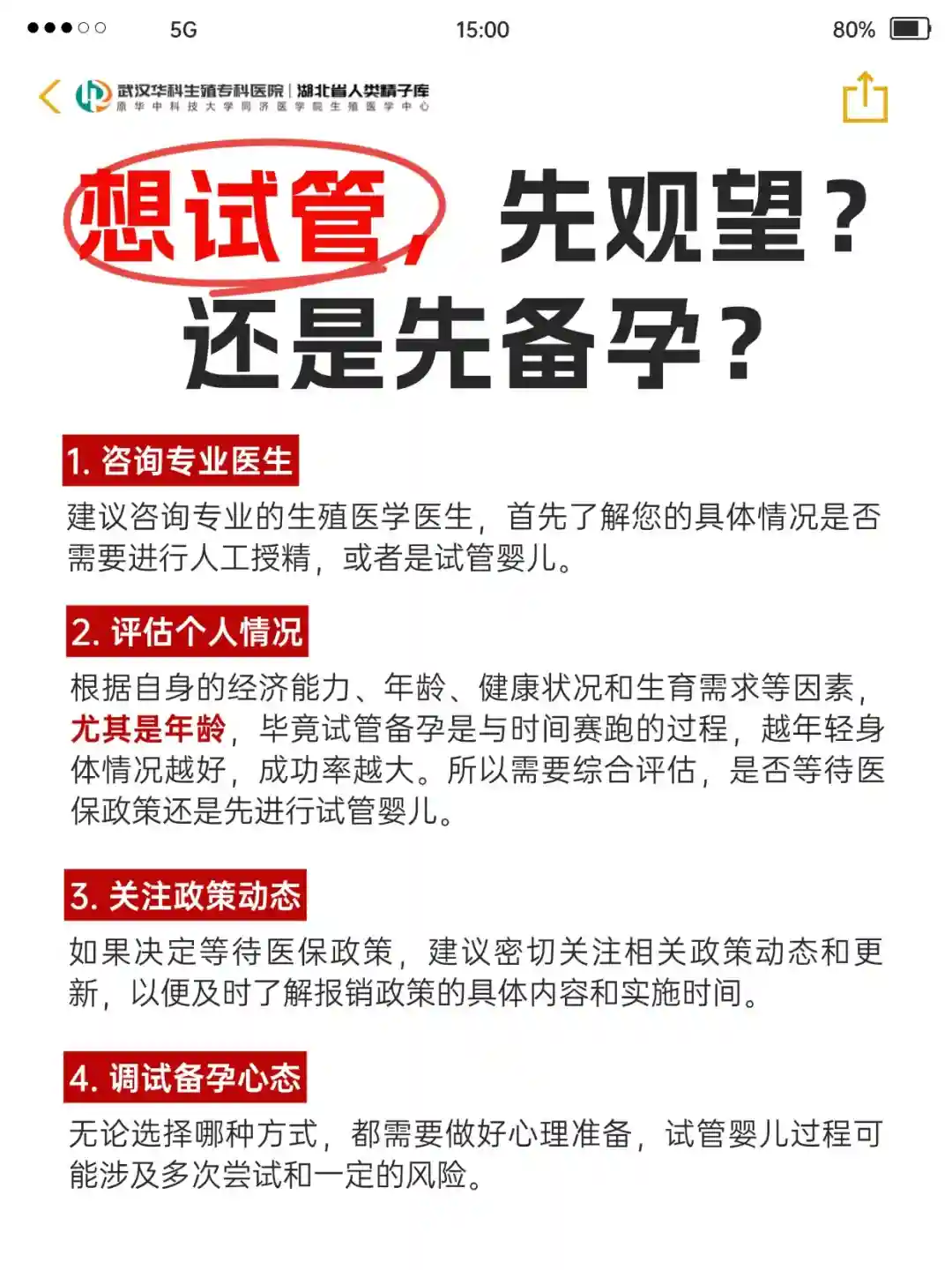 5G 15:00 80%

武汉华科生殖专科医院 | 湖北省人类精子库
原华中科技大学同济医学院生殖医学中心

想试管，先观望？还是先备孕？

1. 咨询专业医生

建议咨询专业的生殖医学医生，首先了解您的具体情况是否需要进行人工授精，或者是试管婴儿。

2. 评估个人情况

根据自身的经济能力、年龄、健康状况和生育需求等因素，尤其是年龄，毕竟试管备孕是与时间赛跑的过程，越年轻身体情况越好，成功率越大。所以需要综合评估，是否等待医保政策还是先进行试管婴儿。

3. 关注政策动态

如果决定等待医保政策，建议密切关注相关政策动态和更新，以便及时了解报销政策的具体内容和实施时间。

4. 调试备孕心态

无论选择哪种方式，都需要做好心理准备，试管婴儿过程可能涉及多次尝试和一定的风险。